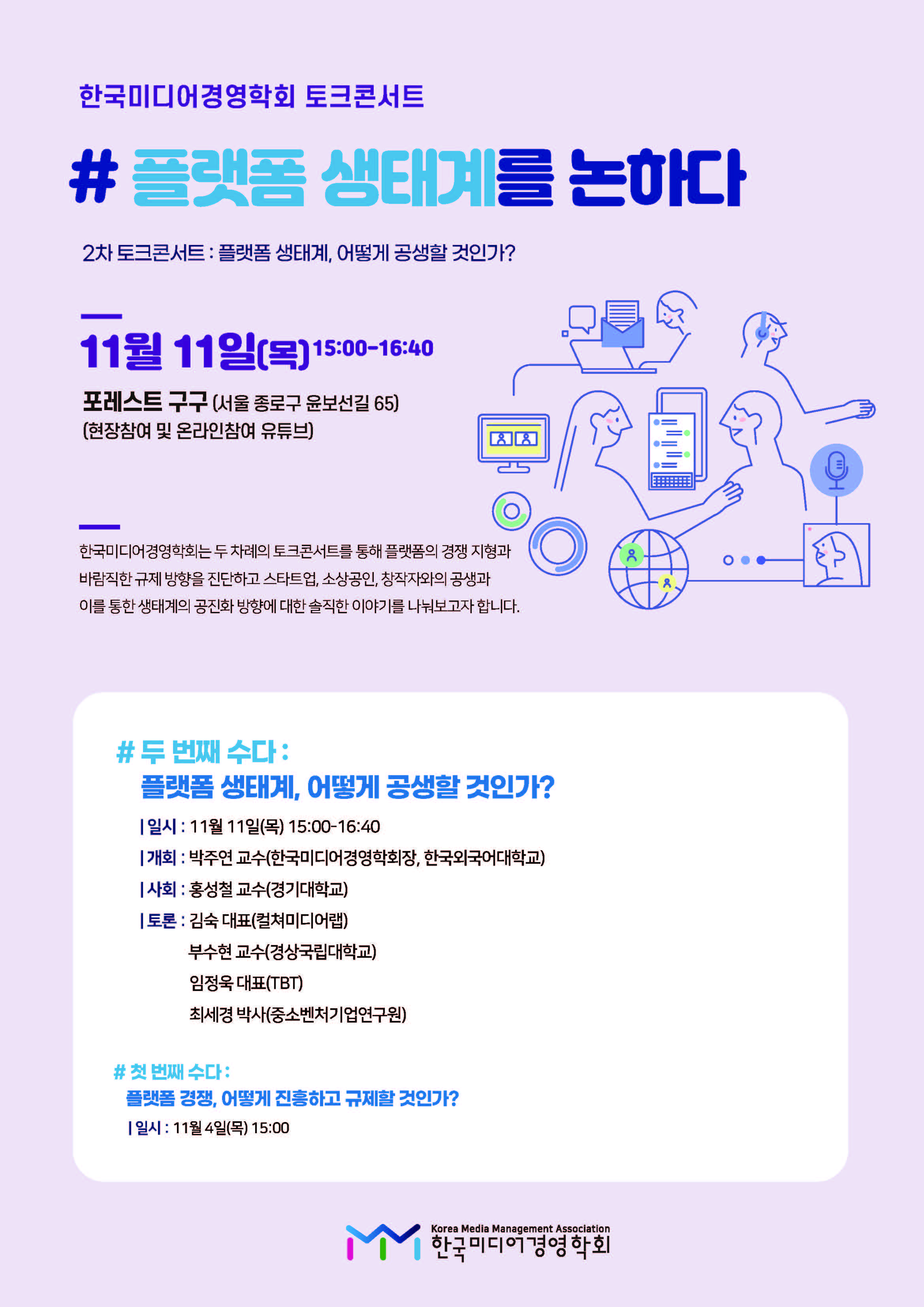 한국미디어경영학회 토크콘서트

# 플랫폼 생태계를 논하다

2차 토크콘서트 : 플랫폼 생태계, 어떻게 공생할 것인가?

11월 11일(목) 15:00-16:40

포레스트 구구 (서울 종로구 윤보선길 65)
(현장참여 및 온라인참여 유튜브)

한국미디어경영학회는 두 차례의 토크콘서트를 통해 플랫폼의 경쟁 지형과 바람직한 규제 방향을 진단하고 스타트업, 소상공인, 창작자와의 공생과 이를 통한 생태계의 공진화 방향에 대한 솔직한 이야기를 나눠보고자 합니다.

# 두 번째 수다 :
플랫폼 생태계, 어떻게 공생할 것인가?

| 일시 : 11월 11일(목) 15:00-16:40
| 개회 : 박주연 교수(한국미디어경영학회장, 한국외국어대학교)
| 사회 : 홍성철 교수(경기대학교)
| 토론 : 김숙 대표(컬쳐미디어랩)
부수현 교수(경상국립대학교)
임정욱 대표(TBT)
최세경 박사(중소벤처기업연구원)

# 첫 번째 수다 :
플랫폼 경쟁, 어떻게 진흥하고 규제할 것인가?
| 일시 : 11월 4일(목) 15:00

Korea Media Management Association
한국미디어경영학회